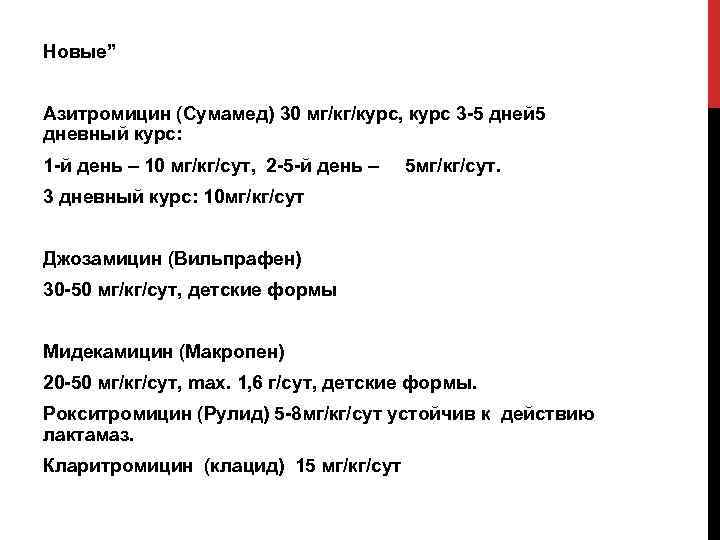 Новые”

Азитромицин (Сумамед) 30 мг/кг/курс, курс 3-5 дней5 дневный курс:

1-й день – 10 мг/кг/сут, 2-5-й день – 5мг/кг/сут.

3 дневный курс: 10мг/кг/сут

Джозамицин (Вильпрафен)

30-50 мг/кг/сут, детские формы

Мидекамицин (Макропен)

20-50 мг/кг/сут, max. 1,6 г/сут, детские формы.

Рокситромицин (Рулид) 5-8мг/кг/сут устойчив к действию лактамаз.

Кларитромицин (клацид) 15 мг/кг/сут